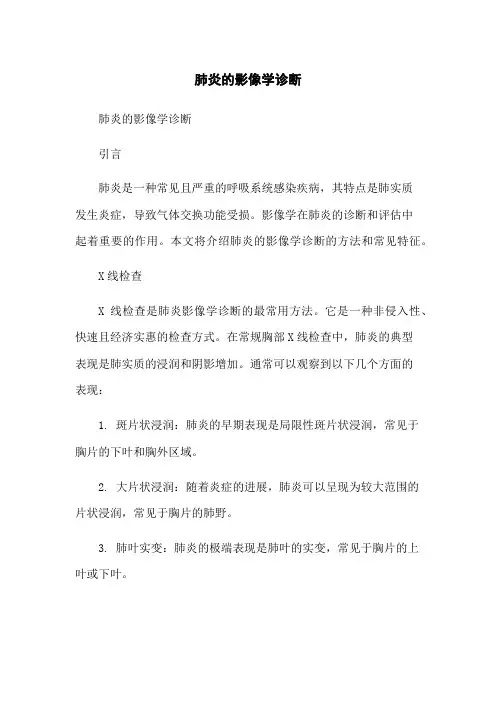 肺炎的影像学诊断

肺炎的影像学诊断

引言

肺炎是一种常见且严重的呼吸系统感染疾病，其特点是肺实质发生炎症，导致气体交换功能受损。影像学在肺炎的诊断和评估中起着重要的作用。本文将介绍肺炎的影像学诊断的方法和常见特征。

X线检查

X 线检查是肺炎影像学诊断的最常用方法。它是一种非侵入性、快速且经济实惠的检查方式。在常规胸部X线检查中，肺炎的典型表现是肺实质的浸润和阴影增加。通常可以观察到以下几个方面的表现：

1. 斑片状浸润：肺炎的早期表现是局限性斑片状浸润，常见于胸片的下叶和胸外区域。

2. 大片状浸润：随着炎症的进展，肺炎可以呈现为较大范围的片状浸润，常见于胸片的肺野。

3. 肺叶实变：肺炎的极端表现是肺叶的实变，常见于胸片的上叶或下叶。